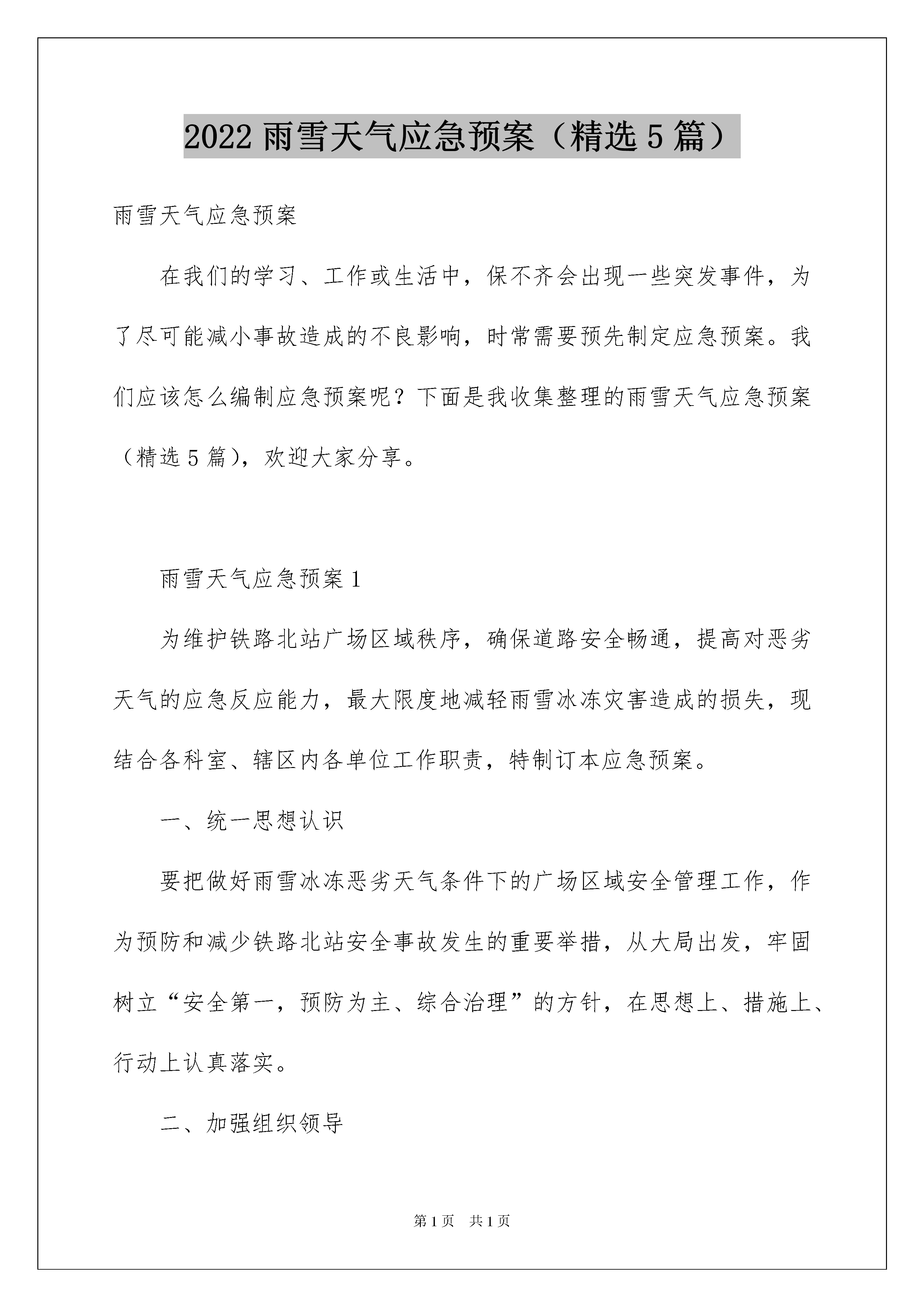 2022 雨雪天气应急预案（精选 5 篇）

雨雪天气应急预案

在我们的学习、工作或生活中，保不齐会出现一些突发事件，为了尽可能减小事故造成的不良影响，时常需要预先制定应急预案。我们应该怎么编制应急预案呢？下面是我收集整理的雨雪天气应急预案（精选 5 篇），欢迎大家分享。

雨雪天气应急预案 1

为维护铁路北站广场区域秩序，确保道路安全畅通，提高对恶劣天气的应急反应能力，最大限度地减轻雨雪冰冻灾害造成的损失，现结合各科室、辖区内各单位工作职责，特制订本应急预案。

一、统一思想认识

要把做好雨雪冰冻恶劣天气条件下的广场区域安全管理工作，作为预防和减少铁路北站安全事故发生的重要举措，从大局出发，牢固树立“安全第一，预防为主、综合治理”的方针，在思想上、措施上、行动上认真落实。

二、加强组织领导

第 1 页　共 1 页